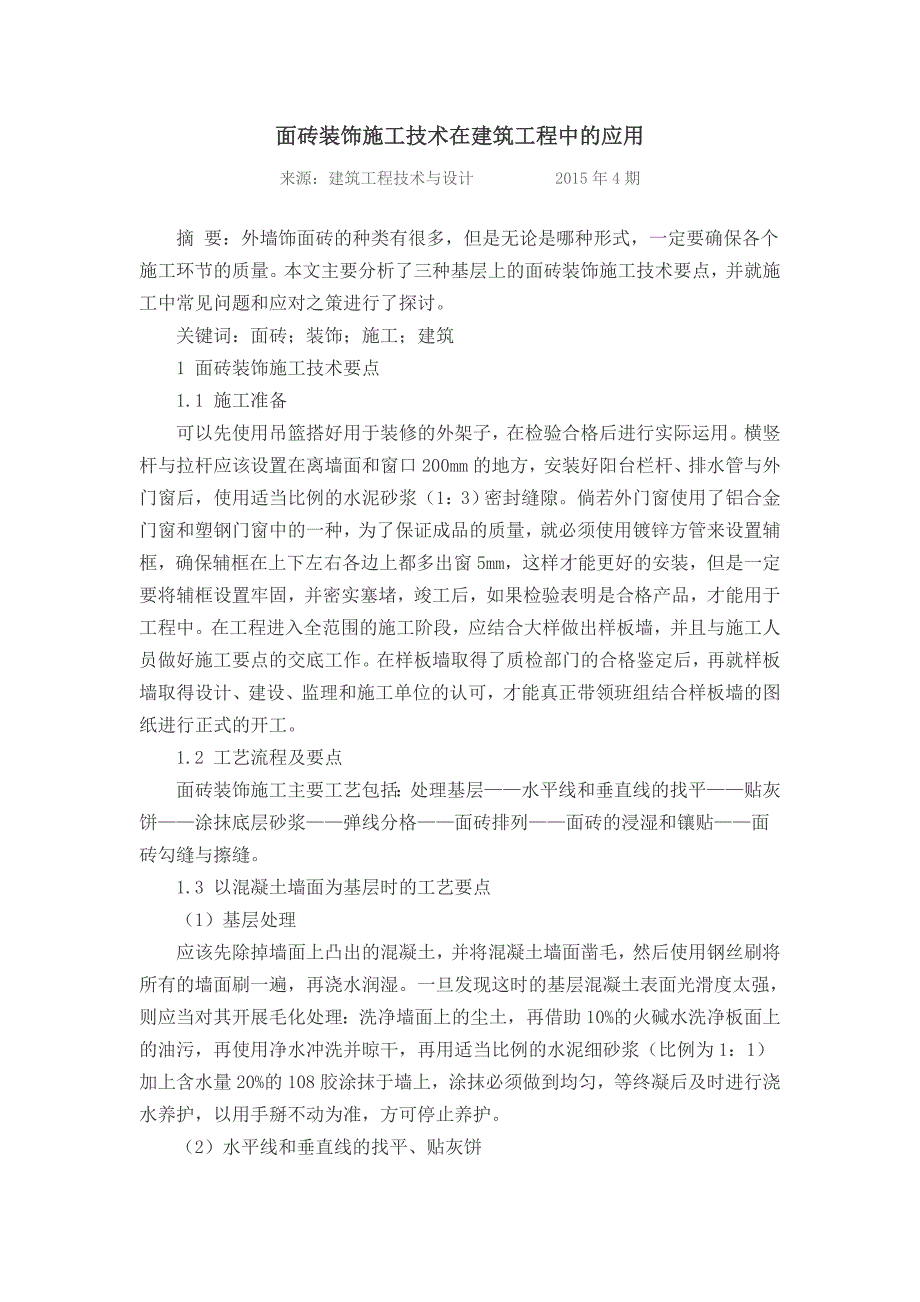 面砖装饰施工技术在建筑工程中的应用

来源：建筑工程技术与设计　　　　2015 年 4 期

摘 要：外墙饰面砖的种类有很多，但是无论是哪种形式，一定要确保各个施工环节的质量。本文主要分析了三种基层上的面砖装饰施工技术要点，并就施工中常见问题和应对之策进行了探讨。

关键词：面砖；装饰；施工；建筑

1 面砖装饰施工技术要点

1.1 施工准备

可以先使用吊篮搭好用于装修的外架子，在检验合格后进行实际运用。横竖杆与拉杆应该设置在离墙面和窗口 200mm 的地方，安装好阳台栏杆、排水管与外门窗后，使用适当比例的水泥砂浆（1：3）密封缝隙。倘若外门窗使用了铝合金门窗和塑钢门窗中的一种，为了保证成品的质量，就必须使用镀锌方管来设置辅框，确保辅框在上下左右各边上都多出窗 5mm，这样才能更好的安装，但是一定要将辅框设置牢固，并密实塞堵，竣工后，如果检验表明是合格产品，才能用于工程中。在工程进入全范围的施工阶段，应结合大样做出样板墙，并且与施工人员做好施工要点的交底工作。在样板墙取得了质检部门的合格鉴定后，再就样板墙取得设计、建设、监理和施工单位的认可，才能真正带领班组结合样板墙的图纸进行正式的开工。

1.2 工艺流程及要点

面砖装饰施工主要工艺包括：处理基层——水平线和垂直线的找平——贴灰饼——涂抹底层砂浆——弹线分格——面砖排列——面砖的浸湿和镶贴——面砖勾缝与擦缝。

1.3 以混凝土墙面为基层时的工艺要点

（1）基层处理

应该先除掉墙面上凸出的混凝土，并将混凝土墙面凿毛，然后使用钢丝刷将所有的墙面刷一遍，再浇水润湿。一旦发现这时的基层混凝土表面光滑度太强，则应当对其开展毛化处理：洗净墙面上的尘土，再借助 10%的火碱水洗净板面上的油污，再使用净水冲洗并晾干，再用适当比例的水泥细砂浆（比例为 1：1）加上含水量 20%的 108 胶涂抹于墙上，涂抹必须做到均匀，等终凝后及时进行浇水养护，以用手掰不动为准，方可停止养护。

（2）水平线和垂直线的找平、贴灰饼